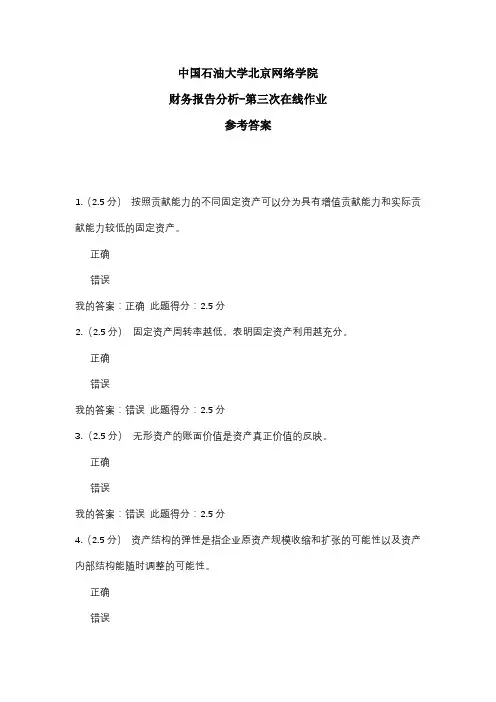 中国石油大学北京网络学院

财务报告分析-第三次在线作业

参考答案

1.（2.5 分） 按照贡献能力的不同固定资产可以分为具有增值贡献能力和实际贡献能力较低的固定资产。

正确

错误

我的答案：正确 此题得分：2.5 分

2.（2.5 分） 固定资产周转率越低，表明固定资产利用越充分。

正确

错误

我的答案：错误 此题得分：2.5 分

3.（2.5 分） 无形资产的账面价值是资产真正价值的反映。

正确

错误

我的答案：错误 此题得分：2.5 分

4.（2.5 分） 资产结构的弹性是指企业原资产规模收缩和扩张的可能性以及资产内部结构能随时调整的可能性。

正确

错误